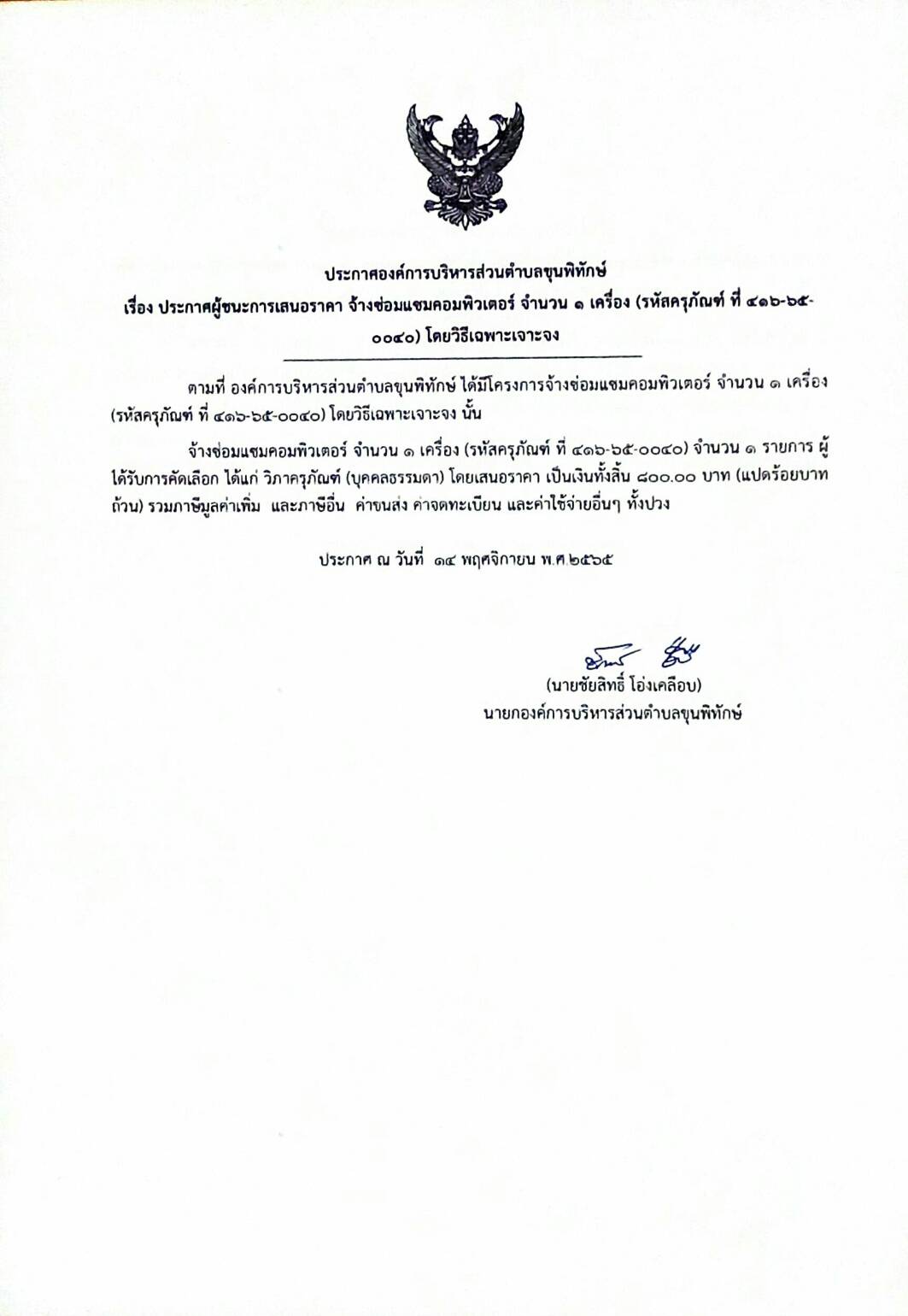 ประกาศองค์การบริหารส่วนตำบลขุนพิทักษ์
เรื่อง ประกาศผู้ชนะการเสนอราคา จ้างซ่อมแซมคอมพิวเตอร์ จำนวน ๑ เครื่อง (รหัสครุภัณฑ์ ที่ ๔๑๖-๖๕-๐๐๔๐) โดยวิธีเฉพาะเจาะจง

ตามที่ องค์การบริหารส่วนตำบลขุนพิทักษ์ ได้มีโครงการจ้างซ่อมแซมคอมพิวเตอร์ จำนวน ๑ เครื่อง (รหัสครุภัณฑ์ ที่ ๔๑๖-๖๕-๐๐๔๐) โดยวิธีเฉพาะเจาะจง นั้น

จ้างซ่อมแซมคอมพิวเตอร์ จำนวน ๑ เครื่อง (รหัสครุภัณฑ์ ที่ ๔๑๖-๖๕-๐๐๔๐) จำนวน ๑ รายการ ผู้ได้รับการคัดเลือก ได้แก่ วิภาครุภัณฑ์ (บุคคลธรรมดา) โดยเสนอราคา เป็นเงินทั้งสิ้น ๘๐๐.๐๐ บาท (แปดร้อยบาทถ้วน) รวมภาษีมูลค่าเพิ่ม และภาษีอื่น ค่าขนส่ง ค่าจดทะเบียน และค่าใช้จ่ายอื่นๆ ทั้งปวง

ประกาศ ณ วันที่ ๑๔ พฤศจิกายน พ.ศ.๒๕๖๕

(นายชัยสิทธิ์ โอ่งเคลือบ)
นายกองค์การบริหารส่วนตำบลขุนพิทักษ์